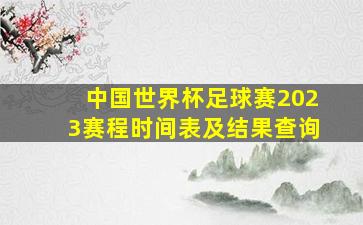 中国世界杯足球赛2023赛程时间表及结果查询